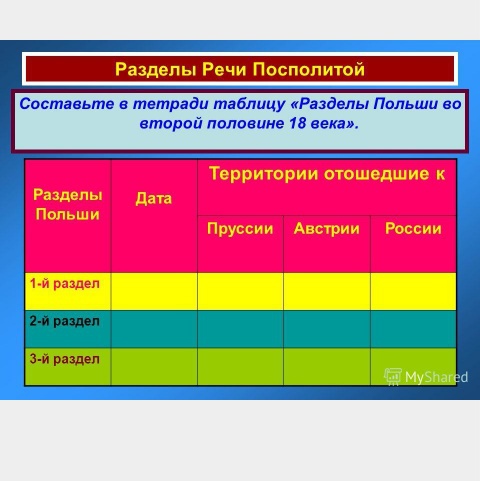 Разделы Речи Посполитой

Составьте в тетради таблицу «Разделы Польши во второй половине 18 века».

| Разделы Польши | Дата | Территории отошедшие к | | |
|---|---|---|---|---|
| | | Пруссии | Австрии | России |
| 1-й раздел | | | | |
| 2-й раздел | | | | |
| 3-й раздел | | | | |

MyShared